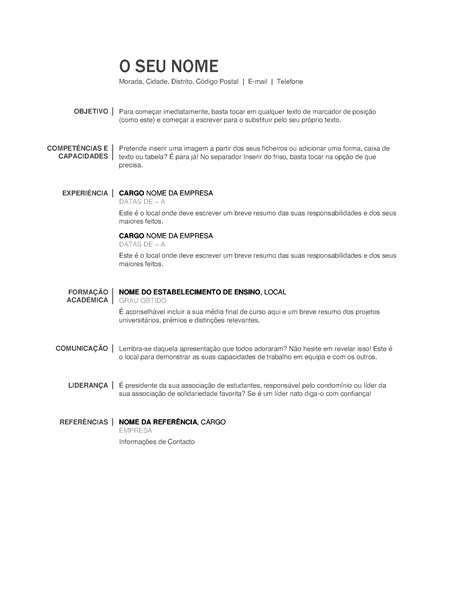 O SEU NOME

Morada, Cidade, Distrito, Código Postal | E-mail | Telefone

OBJETIVO

Para começar imediatamente, basta tocar em qualquer texto de marcador de posição (como este) e começar a escrever para o substituir pelo seu próprio texto.

COMPETÊNCIAS E CAPACIDADES

Pretende inserir uma imagem a partir dos seus ficheiros ou adicionar uma forma, caixa de texto ou tabela? É para já! No separador Inserir do friso, basta tocar na opção de que precisa.

EXPERIÊNCIA

CARGO NOME DA EMPRESA
DATAS DE – A
Este é o local onde deve escrever um breve resumo das suas responsabilidades e dos seus maiores feitos.

CARGO NOME DA EMPRESA
DATAS DE – A
Este é o local onde deve escrever um breve resumo das suas responsabilidades e dos seus maiores feitos.

FORMAÇÃO ACADÉMICA

NOME DO ESTABELECIMENTO DE ENSINO, LOCAL
GRAU OBTIDO
É aconselhável incluir a sua média final de curso aqui e um breve resumo dos projetos universitários, prémios e distinções relevantes.

COMUNICAÇÃO

Lembra-se daquela apresentação que todos adoraram? Não hesite em revelar isso! Este é o local para demonstrar as suas capacidades de trabalho em equipa e com os outros.

LIDERANÇA

É presidente da sua associação de estudantes, responsável pelo condomínio ou líder da sua associação de solidariedade favorita? Se é um líder nato diga-o com confiança!

REFERÊNCIAS

NOME DA REFERÊNCIA, CARGO
EMPRESA
Informações de Contacto